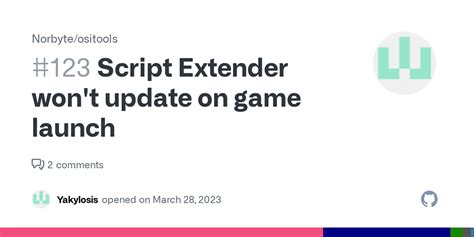 Norbyte/ositools

#123 Script Extender won't update on game launch

2 comments

Yakylosis opened on March 28, 2023